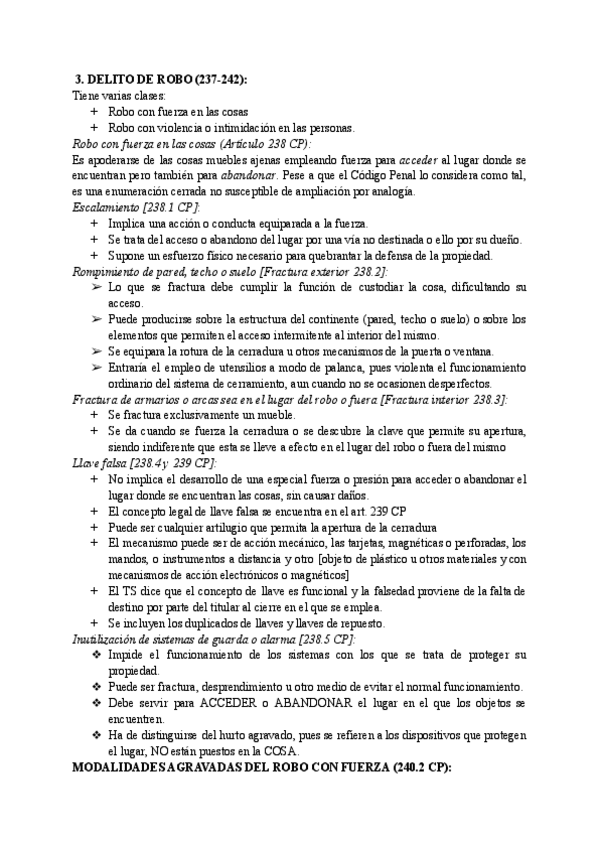 3. DELITO DE ROBO (237-242):
Tiene varias clases:
+ Robo con fuerza en las cosas
+ Robo con violencia o intimidación en las personas.
Robo con fuerza en las cosas (Artículo 238 CP):
Es apoderarse de las cosas muebles ajenas empleando fuerza para acceder al lugar donde se encuentran pero también para abandonar. Pese a que el Código Penal lo considera como tal, es una enumeración cerrada no susceptible de ampliación por analogía.
Escalamiento [238.1 CP]:
+ Implica una acción o conducta equiparada a la fuerza.
+ Se trata del acceso o abandono del lugar por una vía no destinada o ello por su dueño.
+ Supone un esfuerzo físico necesario para quebrantar la defensa de la propiedad.
Rompimiento de pared, techo o suelo [Fractura exterior 238.2]:
➢ Lo que se fractura debe cumplir la función de custodiar la cosa, dificultando su acceso.
➢ Puede producirse sobre la estructura del continente (pared, techo o suelo) o sobre los elementos que permiten el acceso intermitente al interior del mismo.
➢ Se equipara la rotura de la cerradura u otros mecanismos de la puerta o ventana.
➢ Entraría el empleo de utensilios a modo de palanca, pues violenta el funcionamiento ordinario del sistema de cerramiento, aun cuando no se ocasionen desperfectos.
Fractura de armarios o arcas sea en el lugar del robo o fuera [Fractura interior 238.3]:
+ Se fractura exclusivamente un mueble.
+ Se da cuando se fuerza la cerradura o se descubre la clave que permite su apertura, siendo indiferente que esta se lleve a efecto en el lugar del robo o fuera del mismo
Llave falsa [238.4y 239 CP]:
+ No implica el desarrollo de una especial fuerza o presión para acceder o abandonar el lugar donde se encuentran las cosas, sin causar daños.
+ El concepto legal de llave falsa se encuentra en el art. 239 CP
+ Puede ser cualquier artilugio que permita la apertura de la cerradura
+ El mecanismo puede ser de acción mecánico, las tarjetas, magnéticas o perforadas, los mandos, o instrumentos a distancia y otro [objeto de plástico u otros materiales y con mecanismos de acción electrónicos o magnéticos]
+ El TS dice que el concepto de llave es funcional y la falsedad proviene de la falta de destino por parte del titular al cierre en el que se emplea.
+ Se incluyen los duplicados de llaves y llaves de repuesto.
Inutilización de sistemas de guarda o alarma [238.5 CP]:
❖ Impide el funcionamiento de los sistemas con los que se trata de proteger su propiedad.
❖ Puede ser fractura, desprendimiento u otro medio de evitar el normal funcionamiento.
❖ Debe servir para ACCEDER o ABANDONAR el lugar en el que los objetos se encuentren.
❖ Ha de distinguirse del hurto agravado, pues se refieren a los dispositivos que protegen el lugar, NO están puestos en la COSA.
MODALIDADES AGRAVADAS DEL ROBO CON FUERZA (240.2 CP):